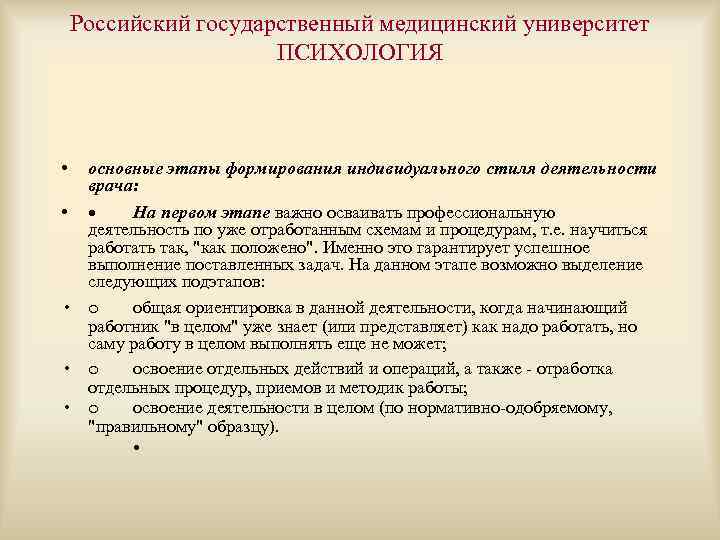 Российский государственный медицинский университет
ПСИХОЛОГИЯ

• основные этапы формирования индивидуального стиля деятельности врача:

• • На первом этапе важно осваивать профессиональную деятельность по уже отработанным схемам и процедурам, т.е. научиться работать так, "как положено". Именно это гарантирует успешное выполнение поставленных задач. На данном этапе возможно выделение следующих подэтапов:

• o общая ориентировка в данной деятельности, когда начинающий работник "в целом" уже знает (или представляет) как надо работать, но саму работу в целом выполнять еще не может;

• o освоение отдельных действий и операций, а также - отработка отдельных процедур, приемов и методик работы;

• o освоение деятельности в целом (по нормативно-одобряемому, "правильному" образцу).

•